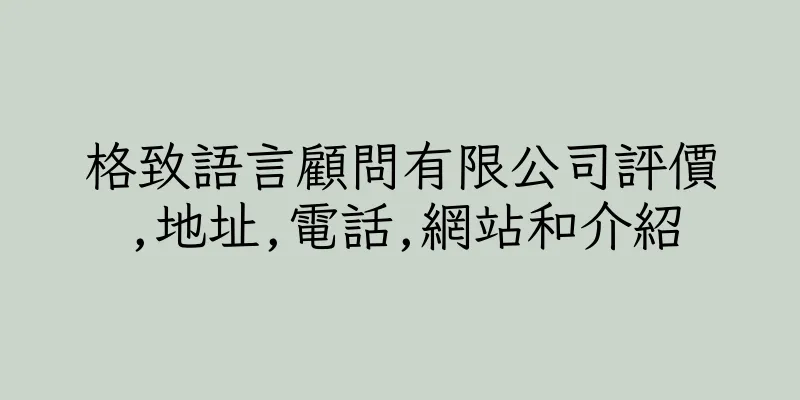 格致語言顧問有限公司評價,地址,電話,網站和介紹